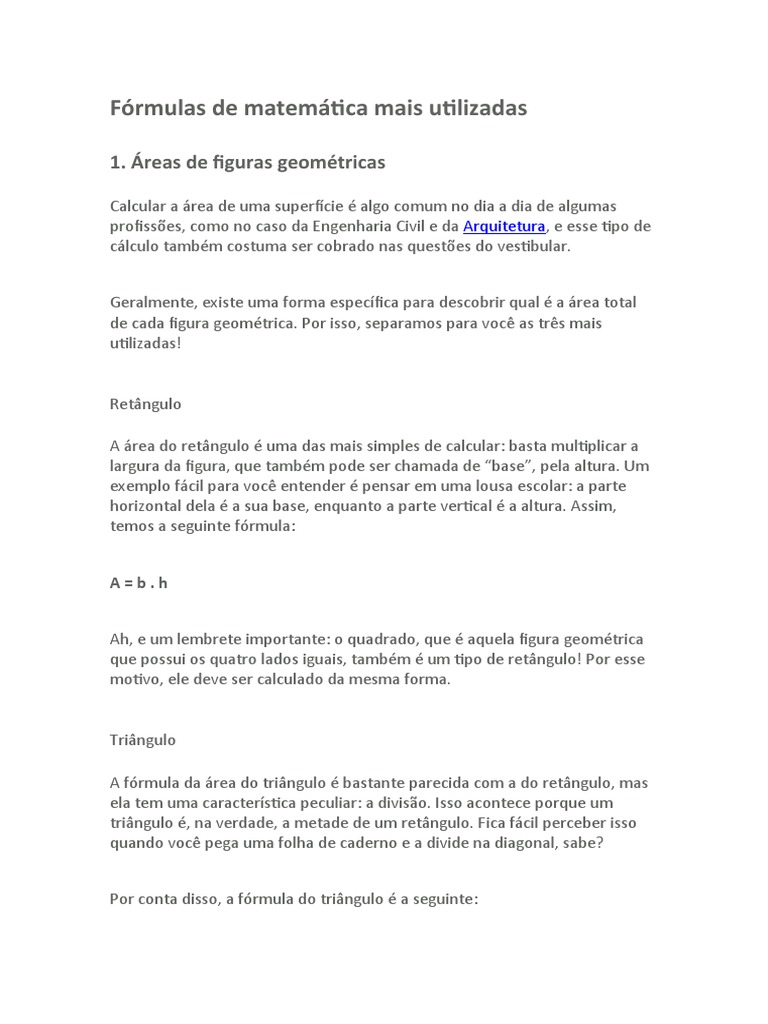 Fórmulas de matemática mais utilizadas

1. Áreas de figuras geométricas

Calcular a área de uma superfície é algo comum no dia a dia de algumas profissões, como no caso da Engenharia Civil e da Arquitetura, e esse tipo de cálculo também costuma ser cobrado nas questões do vestibular.

Geralmente, existe uma forma específica para descobrir qual é a área total de cada figura geométrica. Por isso, separamos para você as três mais utilizadas!

Retângulo

A área do retângulo é uma das mais simples de calcular: basta multiplicar a largura da figura, que também pode ser chamada de “base”, pela altura. Um exemplo fácil para você entender é pensar em uma lousa escolar: a parte horizontal dela é a sua base, enquanto a parte vertical é a altura. Assim, temos a seguinte fórmula:

A = b . h

Ah, e um lembrete importante: o quadrado, que é aquela figura geométrica que possui os quatro lados iguais, também é um tipo de retângulo! Por esse motivo, ele deve ser calculado da mesma forma.

Triângulo

A fórmula da área do triângulo é bastante parecida com a do retângulo, mas ela tem uma característica peculiar: a divisão. Isso acontece porque um triângulo é, na verdade, a metade de um retângulo. Fica fácil perceber isso quando você pega uma folha de caderno e a divide na diagonal, sabe?

Por conta disso, a fórmula do triângulo é a seguinte: